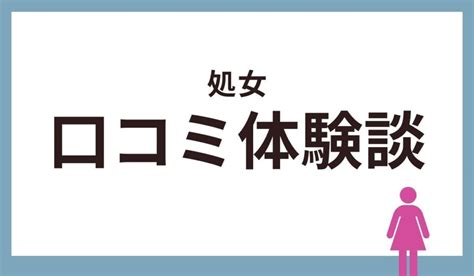 処女
口コミ体験談